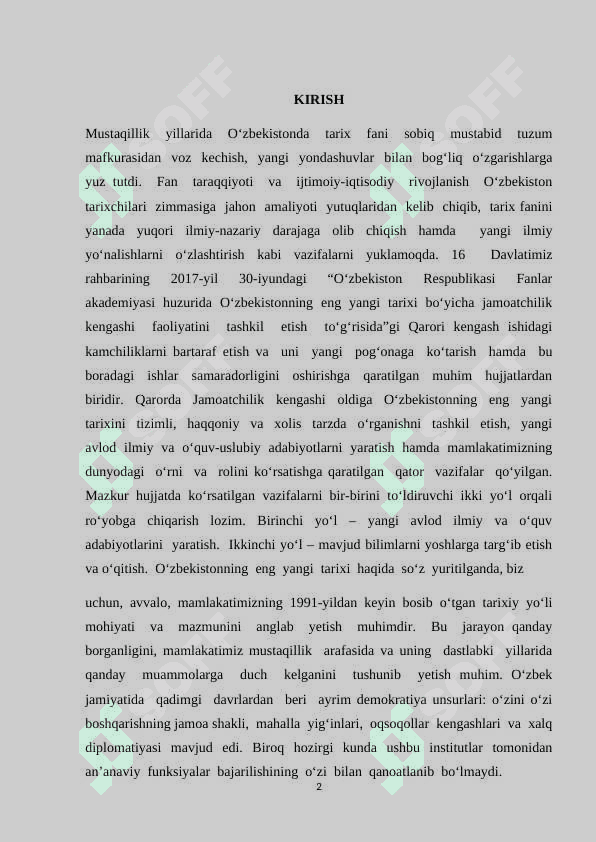 KIRISH

Mustaqillik yillarida O‘zbekistonda tarix fani sobiq mustabid tuzum mafkurasidan voz kechish, yangi yondashuvlar bilan bog‘liq o‘zgarishlarga yuz tutdi. Fan taraqqiyoti va ijtimoiy-iqtisodiy rivojlanish O‘zbekiston tarixchilari zimmasiga jahon amaliyoti yutuqlaridan kelib chiqib, tarix fanini yanada yuqori ilmiy-nazariy darajaga olib chiqish hamda yangi ilmiy yo‘nalishlarni o‘zlashtirish kabi vazifalarni yuklamoqda. 16 Davlatimiz rahbarining 2017-yil 30-iyundagi “O‘zbekiston Respublikasi Fanlar akademiyasi huzurida O‘zbekistonning eng yangi tarixi bo‘yicha jamoatchilik kengashi faoliyatini tashkil etish to‘g‘risida”gi Qarori kengash ishidagi kamchiliklarni bartaraf etish va uni yangi pog‘onaga ko‘tarish hamda bu boradagi ishlar samaradorligini oshirishga qaratilgan muhim hujjatlardan biridir. Qarorda Jamoatchilik kengashi oldiga O‘zbekistonning eng yangi tarixini tizimli, haqqoniy va xolis tarzda o‘rganishni tashkil etish, yangi avlod ilmiy va o‘quv-uslubiy adabiyotlarni yaratish hamda mamlakatimizning dunyodagi o‘rni va rolini ko‘rsatishga qaratilgan qator vazifalar qo‘yilgan. Mazkur hujjatda ko‘rsatilgan vazifalarni bir-birini to‘ldiruvchi ikki yo‘l orqali ro‘yobga chiqarish lozim. Birinchi yo‘l – yangi avlod ilmiy va o‘quv adabiyotlarini yaratish. Ikkinchi yo‘l – mavjud bilimlarni yoshlarga targ‘ib etish va o‘qitish. O‘zbekistonning eng yangi tarixi haqida so‘z yuritilganda, biz

uchun, avvalo, mamlakatimizning 1991-yildan keyin bosib o‘tgan tarixiy yo‘li mohiyati va mazmunini anglab yetish muhimdir. Bu jarayon qanday borganligini, mamlakatimiz mustaqillik arafasida va uning dastlabki yillarida qanday muammolarga duch kelganini tushunib yetish muhim. O‘zbek jamiyatida qadimgi davrlardan beri ayrim demokratiya unsurlari: o‘zini o‘zi boshqarishning jamoa shakli, mahalla yig‘inlari, oqsoqollar kengashlari va xalq diplomatiyasi mavjud edi. Biroq hozirgi kunda ushbu institutlar tomonidan an’anaviy funksiyalar bajarilishining o‘zi bilan qanoatlanib bo‘lmaydi.
2